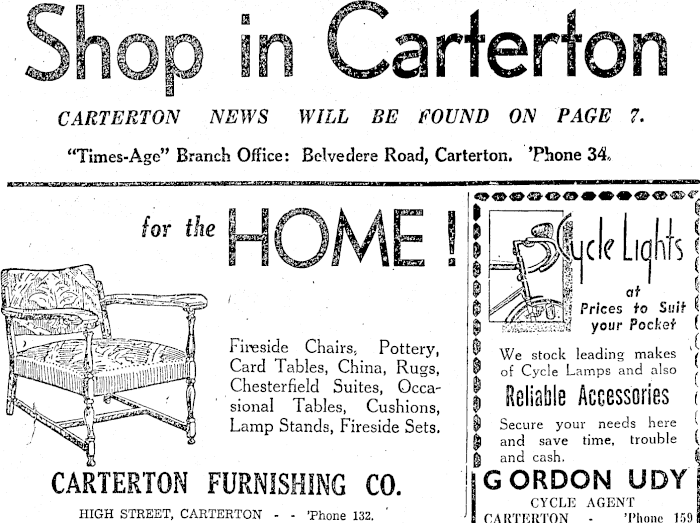 Shop in Carterton

CARTERTON NEWS WILL BE FOUND ON PAGE 7.

"Times-Age" Branch Office: Belvedere Road, Carterton. 'Phone 34.

for the HOME!

Fireside Chairs, Pottery, Card Tables, China, Rugs, Chesterfield Suites, Occasional Tables, Cushions, Lamp Stands, Fireside Sets.

CARTERTON FURNISHING CO.

HIGH STREET, CARTERTON - - 'Phone 132.

Cycle Lights

at
Prices to Suit your Pocket

We stock leading makes of Cycle Lamps and also

Reliable Accessories

Secure your needs here and save time, trouble and cash.

GORDON UDY

CYCLE AGENT

CARTERTON - 'Phone 159